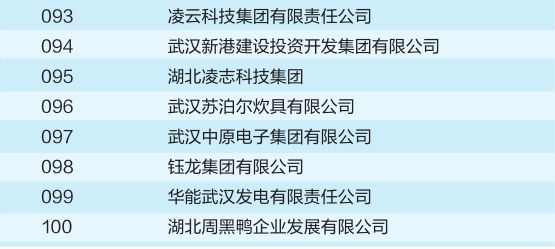 | 093 | 凌云科技集团有限责任公司 |
|---|---|
| 094 | 武汉新港建设投资开发集团有限公司 |
| 095 | 湖北凌志科技集团 |
| 096 | 武汉苏泊尔炊具有限公司 |
| 097 | 武汉中原电子集团有限公司 |
| 098 | 钰龙集团有限公司 |
| 099 | 华能武汉发电有限责任公司 |
| 100 | 湖北周黑鸭企业发展有限公司 |